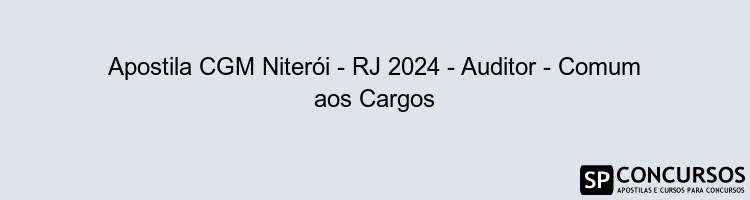 Apostila CGM Niterói - RJ 2024 - Auditor - Comum aos Cargos

SP CONCURSOS
APOSTILAS E CURSOS PARA CONCURSOS